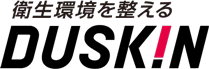 衛生環境を整える
DUSKIN